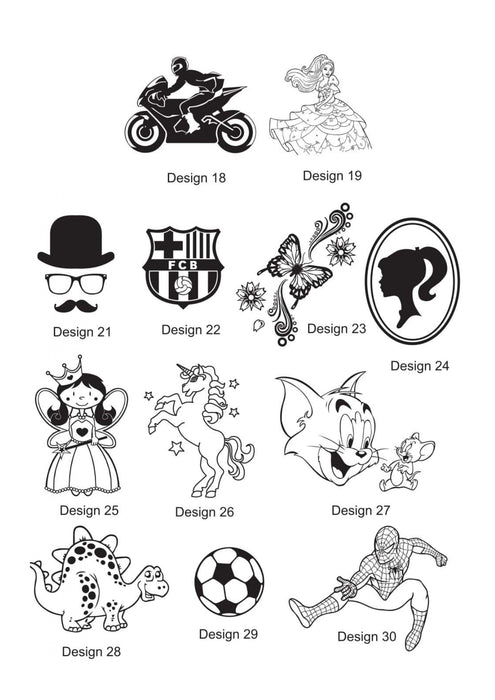 Design 18

Design 19

FCB

Design 21

Design 22

Design 23

Design 24

Design 25

Design 26

Design 27

Design 28

Design 29

Design 30